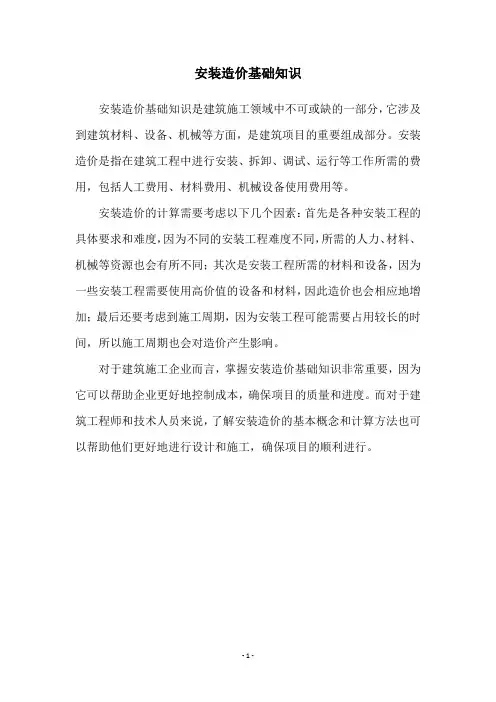 安装造价基础知识

安装造价基础知识是建筑施工领域中不可或缺的一部分，它涉及到建筑材料、设备、机械等方面，是建筑项目的重要组成部分。安装造价是指在建筑工程中进行安装、拆卸、调试、运行等工作所需的费用，包括人工费用、材料费用、机械设备使用费用等。

安装造价的计算需要考虑以下几个因素：首先是各种安装工程的具体要求和难度，因为不同的安装工程难度不同，所需的人力、材料、机械等资源也会有所不同；其次是安装工程所需的材料和设备，因为一些安装工程需要使用高价值的设备和材料，因此造价也会相应地增加；最后还要考虑到施工周期，因为安装工程可能需要占用较长的时间，所以施工周期也会对造价产生影响。

对于建筑施工企业而言，掌握安装造价基础知识非常重要，因为它可以帮助企业更好地控制成本，确保项目的质量和进度。而对于建筑工程师和技术人员来说，了解安装造价的基本概念和计算方法也可以帮助他们更好地进行设计和施工，确保项目的顺利进行。

- 1 -